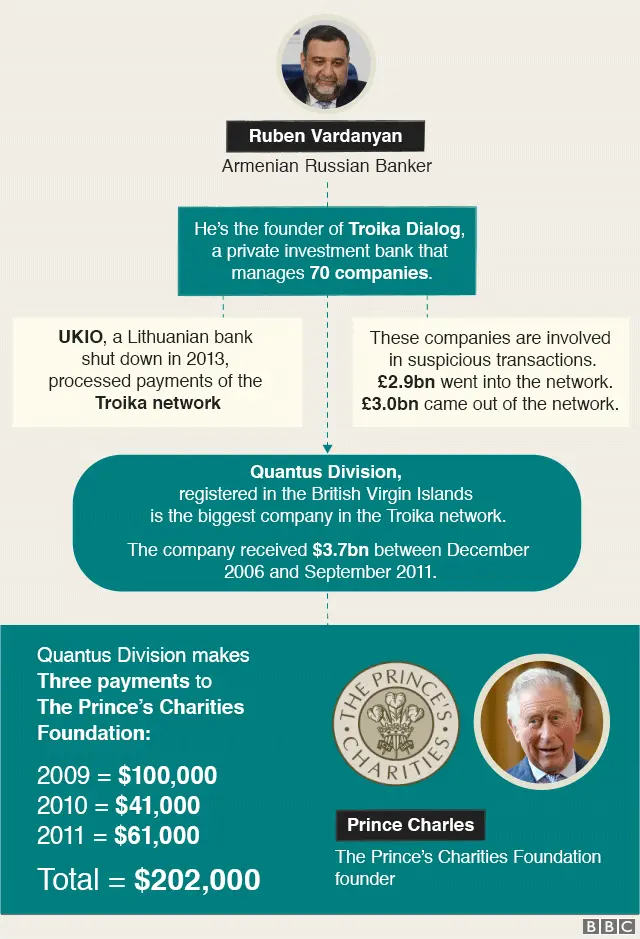 Ruben Vardanyan
Armenian Russian Banker

He's the founder of Troika Dialog, a private investment bank that manages 70 companies.

UKIO, a Lithuanian bank shut down in 2013, processed payments of the Troika network

These companies are involved in suspicious transactions. £2.9bn went into the network. £3.0bn came out of the network.

Quantus Division, registered in the British Virgin Islands is the biggest company in the Troika network.

The company received $3.7bn between December 2006 and September 2011.

Quantus Division makes Three payments to The Prince's Charities Foundation:

2009 = $100,000
2010 = $41,000
2011 = $61,000
Total = $202,000

THE PRINCE'S CHARITIES

Prince Charles
The Prince's Charities Foundation founder

BBC